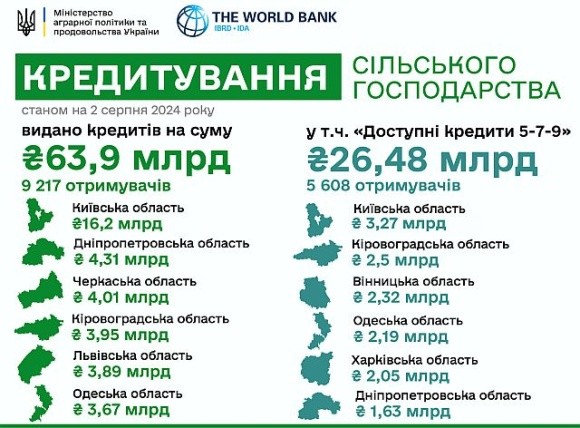 Міністерство аграрної політики та продовольства України

THE WORLD BANK
IBRD • IDA

КРЕДИТУВАННЯ СІЛЬСЬКОГО ГОСПОДАРСТВА

станом на 2 серпня 2024 року

видано кредитів на суму
₴63,9 млрд
9 217 отримувачів

Київська область
₴16,2 млрд

Дніпропетровська область
₴ 4,31 млрд

Черкаська область
₴ 4,01 млрд

Кіровоградська область
₴ 3,95 млрд

Львівська область
₴ 3,89 млрд

Одеська область
₴ 3,67 млрд

у т.ч. «Доступні кредити 5-7-9»
₴26,48 млрд
5 608 отримувачів

Київська область
₴ 3,27 млрд

Кіровоградська область
₴ 2,5 млрд

Вінницька область
₴ 2,32 млрд

Одеська область
₴ 2,19 млрд

Харківська область
₴ 2,05 млрд

Дніпропетровська область
₴ 1,63 млрд